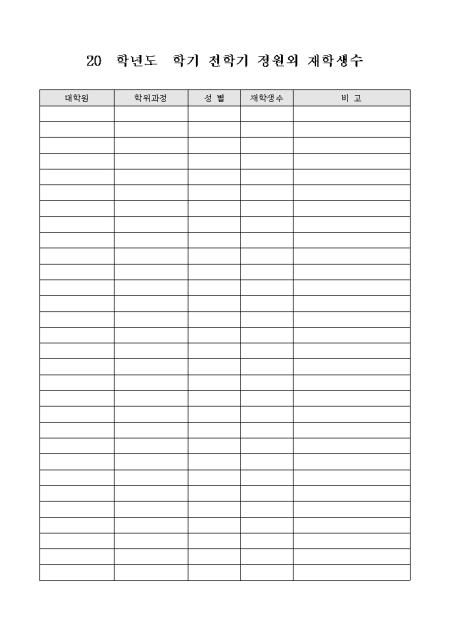 20 학년도 학기 전학기 정원외 재학생수

| 대학원 | 학위과정 | 성 별 | 재학생수 | 비 고 |
|---|---|---|---|---|
| | | | | |
| | | | | |
| | | | | |
| | | | | |
| | | | | |
| | | | | |
| | | | | |
| | | | | |
| | | | | |
| | | | | |
| | | | | |
| | | | | |
| | | | | |
| | | | | |
| | | | | |
| | | | | |
| | | | | |
| | | | | |
| | | | | |
| | | | | |
| | | | | |
| | | | | |
| | | | | |
| | | | | |
| | | | | |
| | | | | |
| | | | | |
| | | | | |
| | | | | |
| | | | | |